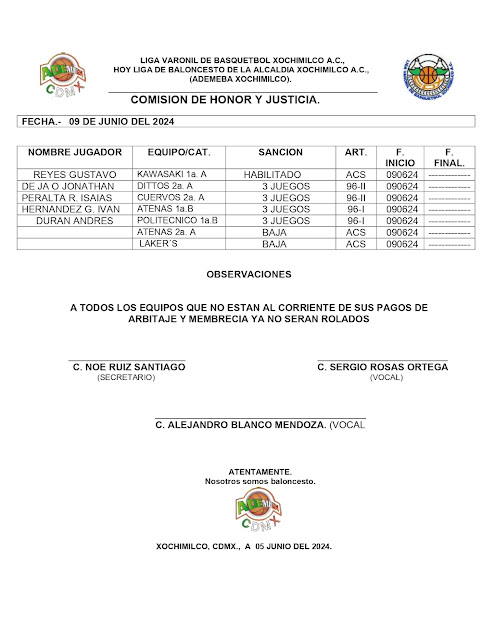 ADEMEBA CDMX

LIGA VARONIL DE BASQUETBOL XOCHIMILCO A.C., HOY LIGA DE BALONCESTO DE LA ALCALDIA XOCHIMILCO A.C., (ADEMEBA XOCHIMILCO).

COMISION DE HONOR Y JUSTICIA.

FECHA.- 09 DE JUNIO DEL 2024

| NOMBRE JUGADOR | EQUIPO/CAT. | SANCION | ART. | F. INICIO | F. FINAL. |
|---|---|---|---|---|---|
| REYES GUSTAVO | KAWASAKI 1a. A | HABILITADO | ACS | 090624 | ------------- |
| DE JA O JONATHAN | DITTOS 2a. A | 3 JUEGOS | 96-II | 090624 | ------------- |
| PERALTA R. ISAIAS | CUERVOS 2a. A | 3 JUEGOS | 96-II | 090624 | ------------- |
| HERNANDEZ G. IVAN | ATENAS 1a.B | 3 JUEGOS | 96-I | 090624 | ------------- |
| DURAN ANDRES | POLITECNICO 1a.B | 3 JUEGOS | 96-I | 090624 | ------------- |
| | ATENAS 2a. A | BAJA | ACS | 090624 | ------------- |
| | LAKER´S | BAJA | ACS | 090624 | ------------- |

OBSERVACIONES

A TODOS LOS EQUIPOS QUE NO ESTAN AL CORRIENTE DE SUS PAGOS DE ARBITAJE Y MEMBRECIA YA NO SERAN ROLADOS

C. NOE RUIZ SANTIAGO
(SECRETARIO)

C. SERGIO ROSAS ORTEGA
(VOCAL)

C. ALEJANDRO BLANCO MENDOZA. (VOCAL

ATENTAMENTE.
Nosotros somos baloncesto.

ADEMEBA CDMX

XOCHIMILCO, CDMX., A 05 JUNIO DEL 2024.